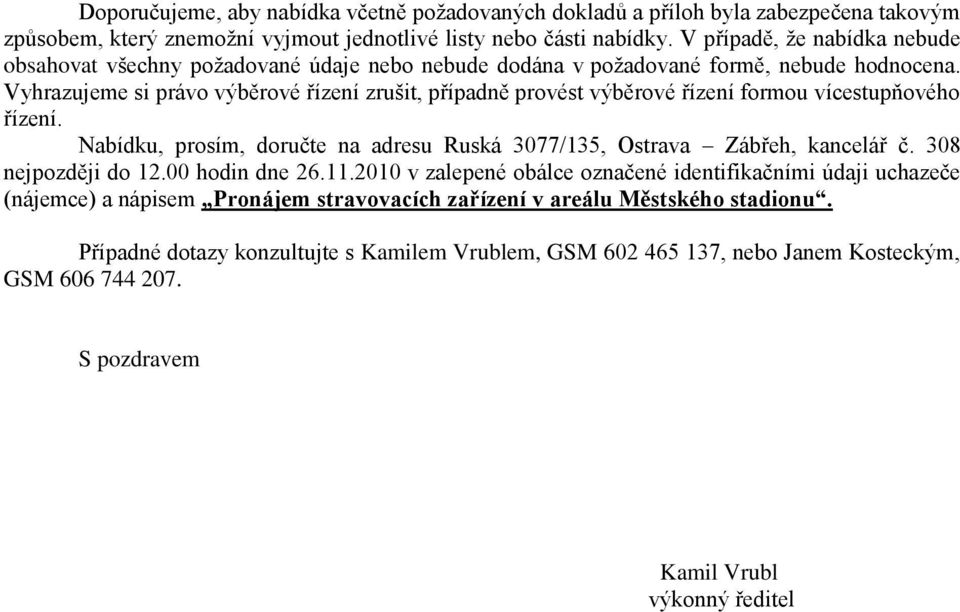 Doporučujeme, aby nabídka včetně požadovaných dokladů a příloh byla zabezpečena takovým způsobem, který znemožní vyjmout jednotlivé listy nebo části nabídky. V případě, že nabídka nebude obsahovat všechny požadované údaje nebo nebude dodána v požadované formě, nebude hodnocena. Vyhrazujeme si právo výběrové řízení zrušit, případně provést výběrové řízení formou vícestupňového řízení.

Nabídku, prosím, doručte na adresu Ruská 3077/135, Ostrava – Zábřeh, kancelář č. 308 nejpozději do 12.00 hodin dne 26.11.2010 v zalepené obálce označené identifikačními údaji uchazeče (nájemce) a nápisem „Pronájem stravovacích zařízení v areálu Městského stadionu“.

Případné dotazy konzultujte s Kamilem Vrublem, GSM 602 465 137, nebo Janem Kosteckým, GSM 606 744 207.

S pozdravem

Kamil Vrubl
výkonný ředitel